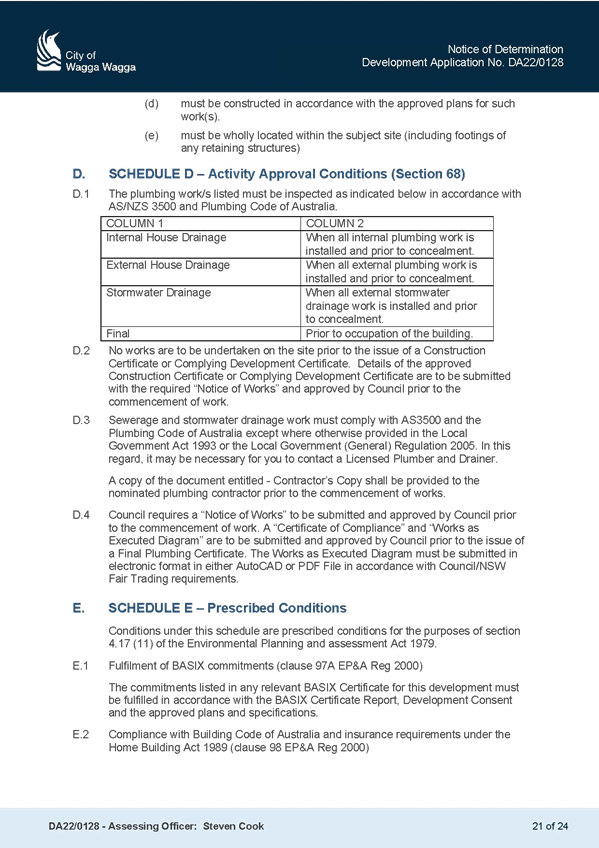 City of
Wagga Wagga

Notice of Determination
Development Application No. DA22/0128

(d) must be constructed in accordance with the approved plans for such work(s).

(e) must be wholly located within the subject site (including footings of any retaining structures)

D. SCHEDULE D – Activity Approval Conditions (Section 68)

D.1 The plumbing work/s listed must be inspected as indicated below in accordance with AS/NZS 3500 and Plumbing Code of Australia.

| COLUMN 1 | COLUMN 2 |
|---|---|
| Internal House Drainage | When all internal plumbing work is installed and prior to concealment. |
| External House Drainage | When all external plumbing work is installed and prior to concealment. |
| Stormwater Drainage | When all external stormwater drainage work is installed and prior to concealment. |
| Final | Prior to occupation of the building. |

D.2 No works are to be undertaken on the site prior to the issue of a Construction Certificate or Complying Development Certificate. Details of the approved Construction Certificate or Complying Development Certificate are to be submitted with the required "Notice of Works" and approved by Council prior to the commencement of work.

D.3 Sewerage and stormwater drainage work must comply with AS3500 and the Plumbing Code of Australia except where otherwise provided in the Local Government Act 1993 or the Local Government (General) Regulation 2005. In this regard, it may be necessary for you to contact a Licensed Plumber and Drainer.

A copy of the document entitled - Contractor's Copy shall be provided to the nominated plumbing contractor prior to the commencement of works.

D.4 Council requires a "Notice of Works" to be submitted and approved by Council prior to the commencement of work. A "Certificate of Compliance" and "Works as Executed Diagram" are to be submitted and approved by Council prior to the issue of a Final Plumbing Certificate. The Works as Executed Diagram must be submitted in electronic format in either AutoCAD or PDF File in accordance with Council/NSW Fair Trading requirements.

E. SCHEDULE E – Prescribed Conditions

Conditions under this schedule are prescribed conditions for the purposes of section 4.17 (11) of the Environmental Planning and assessment Act 1979.

E.1 Fulfilment of BASIX commitments (clause 97A EP&A Reg 2000)

The commitments listed in any relevant BASIX Certificate for this development must be fulfilled in accordance with the BASIX Certificate Report, Development Consent and the approved plans and specifications.

E.2 Compliance with Building Code of Australia and insurance requirements under the Home Building Act 1989 (clause 98 EP&A Reg 2000)

DA22/0128 - Assessing Officer: Steven Cook

21 of 24